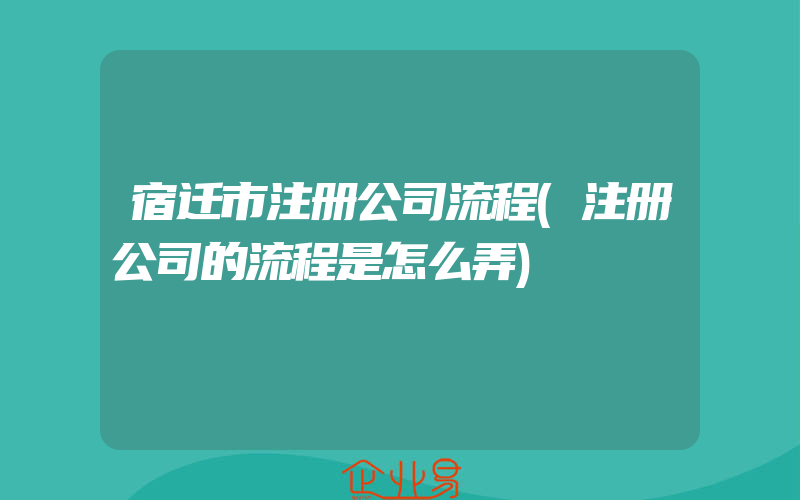 宿迁市注册公司流程(注册公司的流程是怎么弄)

企业易